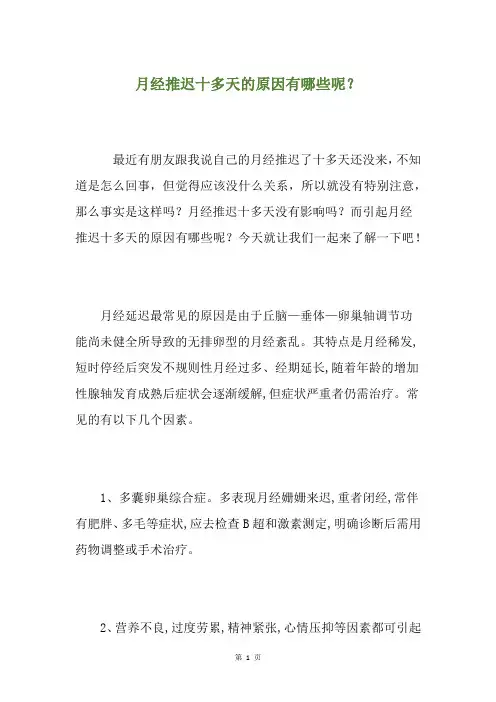 月经推迟十多天的原因有哪些呢？

最近有朋友跟我说自己的月经推迟了十多天还没来，不知道是怎么回事，但觉得应该没什么关系，所以就没有特别注意，那么事实是这样吗？月经推迟十多天没有影响吗？而引起月经推迟十多天的原因有哪些呢？今天就让我们一起来了解一下吧！

月经延迟最常见的原因是由于丘脑—垂体—卵巢轴调节功能尚未健全所导致的无排卵型的月经紊乱。其特点是月经稀发,短时停经后突发不规则性月经过多、经期延长,随着年龄的增加性腺轴发育成熟后症状会逐渐缓解,但症状严重者仍需治疗。常见的有以下几个因素。

1、多囊卵巢综合症。多表现月经姗姗来迟,重者闭经,常伴有肥胖、多毛等症状,应去检查B超和激素测定,明确诊断后需用药物调整或手术治疗。

2、营养不良,过度劳累,精神紧张,心情压抑等因素都可引起

第 1 页